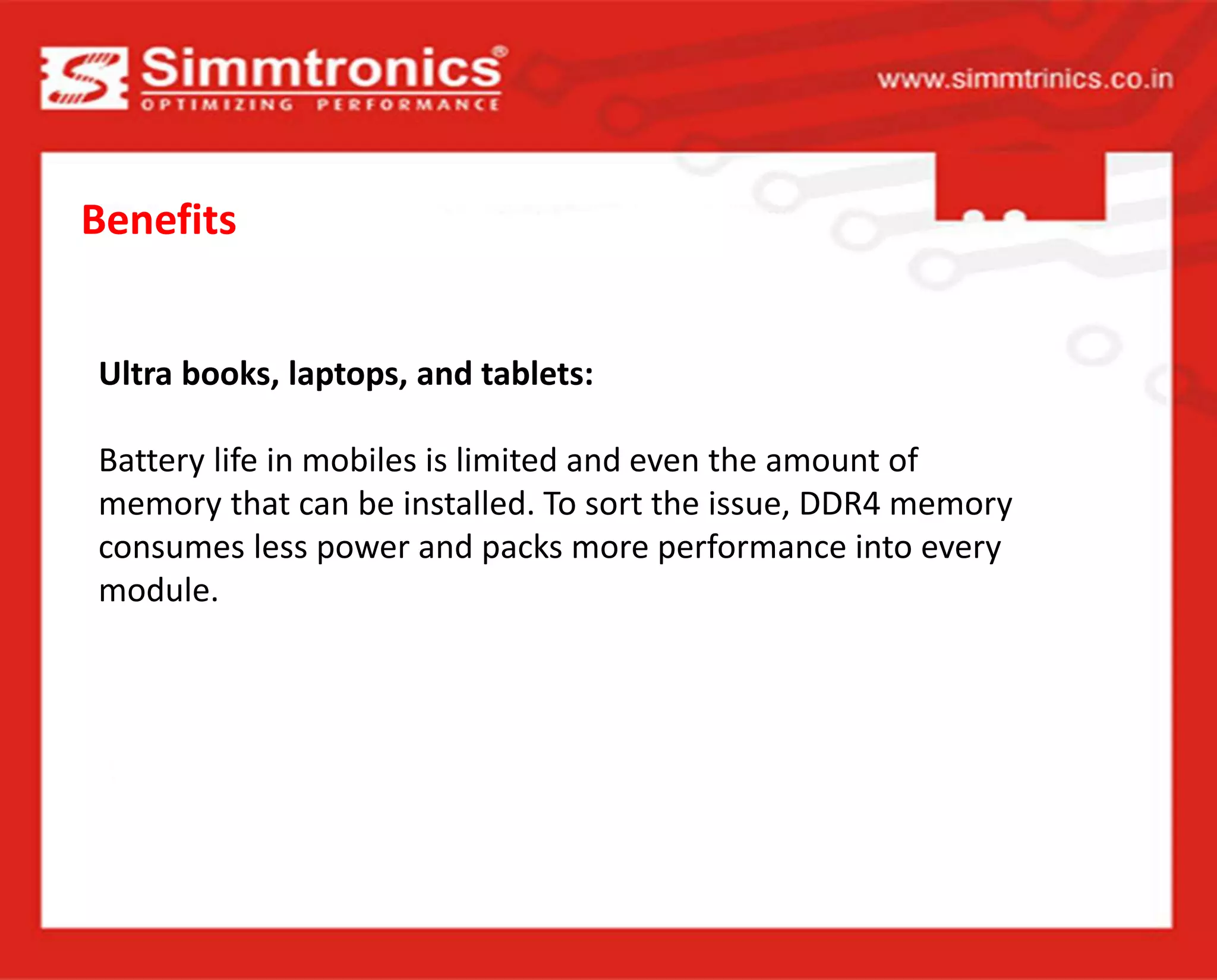 Simmtronics®
OPTIMIZING PERFORMANCE

www.simmtrinics.co.in

Benefits

Ultra books, laptops, and tablets:

Battery life in mobiles is limited and even the amount of memory that can be installed. To sort the issue, DDR4 memory consumes less power and packs more performance into every module.